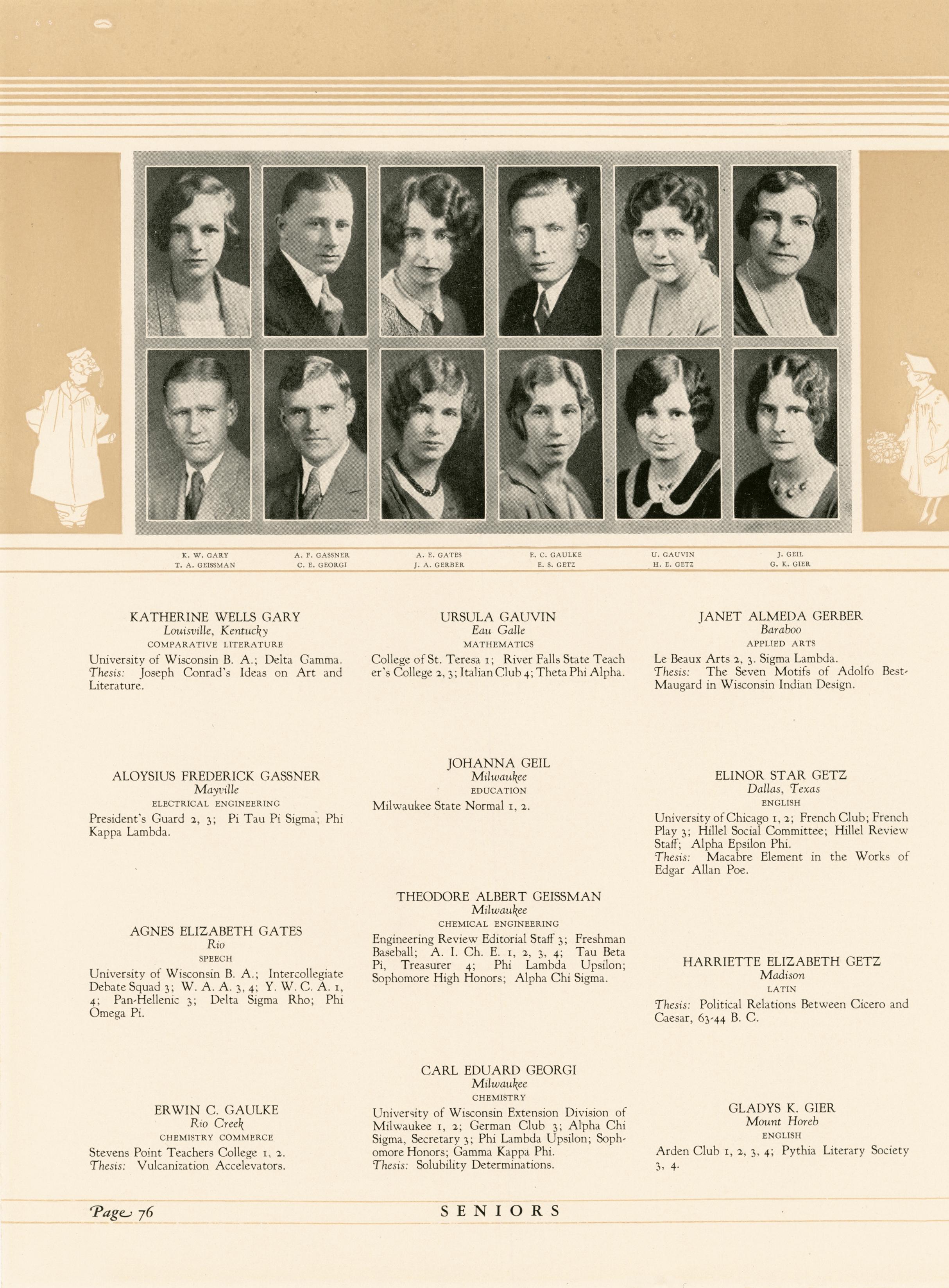 K. W. GARY
T. A. GEISSMAN

A. F. GASSNER
C. E. GEORGI

A. E. GATES
J. A. GERBER

E. C. GAULKE
E. S. GETZ

U. GAUVIN
H. E. GETZ

J. GEIL
G. K. GIER

KATHERINE WELLS GARY
Louisville, Kentucky
COMPARATIVE LITERATURE
University of Wisconsin B. A.; Delta Gamma.
Thesis: Joseph Conrad's Ideas on Art and Literature.

ALOYSIUS FREDERICK GASSNER
Mayville
ELECTRICAL ENGINEERING
President's Guard 2, 3; Pi Tau Pi Sigma; Phi Kappa Lambda.

AGNES ELIZABETH GATES
Rio
SPEECH
University of Wisconsin B. A.; Intercollegiate Debate Squad 3; W. A. A. 3, 4; Y. W. C. A. 1, 4; Pan-Hellenic 3; Delta Sigma Rho; Phi Omega Pi.

ERWIN C. GAULKE
Rio Creek
CHEMISTRY COMMERCE
Stevens Point Teachers College 1, 2.
Thesis: Vulcanization Accelevators.

URSULA GAUVIN
Eau Galle
MATHEMATICS
College of St. Teresa 1; River Falls State Teacher's College 2, 3; Italian Club 4; Theta Phi Alpha.

JOHANNA GEIL
Milwaukee
EDUCATION
Milwaukee State Normal 1, 2.

THEODORE ALBERT GEISSMAN
Milwaukee
CHEMICAL ENGINEERING
Engineering Review Editorial Staff 3; Freshman Baseball; A. I. Ch. E. 1, 2, 3, 4; Tau Beta Pi, Treasurer 4; Phi Lambda Upsilon; Sophomore High Honors; Alpha Chi Sigma.

CARL EDUARD GEORGI
Milwaukee
CHEMISTRY
University of Wisconsin Extension Division of Milwaukee 1, 2; German Club 3; Alpha Chi Sigma, Secretary 3; Phi Lambda Upsilon; Sophomore Honors; Gamma Kappa Phi.
Thesis: Solubility Determinations.

JANET ALMEDA GERBER
Baraboo
APPLIED ARTS
Le Beaux Arts 2, 3. Sigma Lambda.
Thesis: The Seven Motifs of Adolfo Best-Maugard in Wisconsin Indian Design.

ELINOR STAR GETZ
Dallas, Texas
ENGLISH
University of Chicago 1, 2; French Club; French Play 3; Hillel Social Committee; Hillel Review Staff; Alpha Epsilon Phi.
Thesis: Macabre Element in the Works of Edgar Allan Poe.

HARRIETTE ELIZABETH GETZ
Madison
LATIN
Thesis: Political Relations Between Cicero and Caesar, 63-44 B. C.

GLADYS K. GIER
Mount Horeb
ENGLISH
Arden Club 1, 2, 3, 4; Pythia Literary Society 3, 4.

Page 76

SENIORS